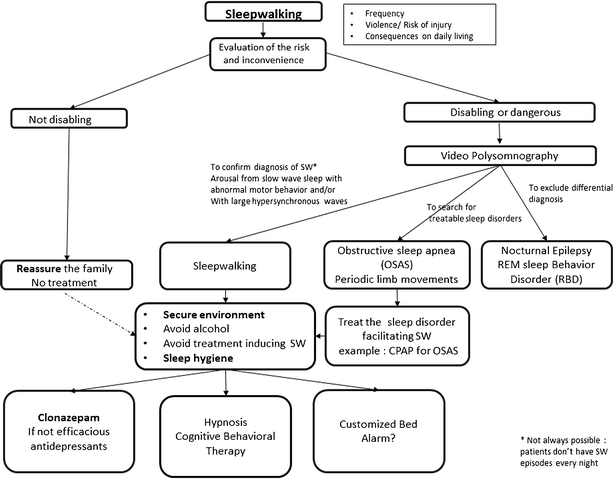 Sleepwalking

• Frequency
• Violence/ Risk of injury
• Consequences on daily living

Evaluation of the risk and inconvenience

Not disabling

Disabling or dangerous

Video Polysomnography

To confirm diagnosis of SW*
Arousal from slow wave sleep with abnormal motor behavior and/or
With large hypersynchronous waves

To search for treatable sleep disorders

To exclude differential diagnosis

Reassure the family
No treatment

Sleepwalking

Obstructive sleep apnea (OSAS)
Periodic limb movements

Nocturnal Epilepsy
REM sleep Behavior Disorder (RBD)

• Secure environment
• Avoid alcohol
• Avoid treatment inducing SW
• Sleep hygiene

Treat the sleep disorder facilitating SW
example : CPAP for OSAS

Clonazepam
If not efficacious antidepressants

Hypnosis
Cognitive Behavioral Therapy

Customized Bed Alarm?

* Not always possible : patients don't have SW episodes every night